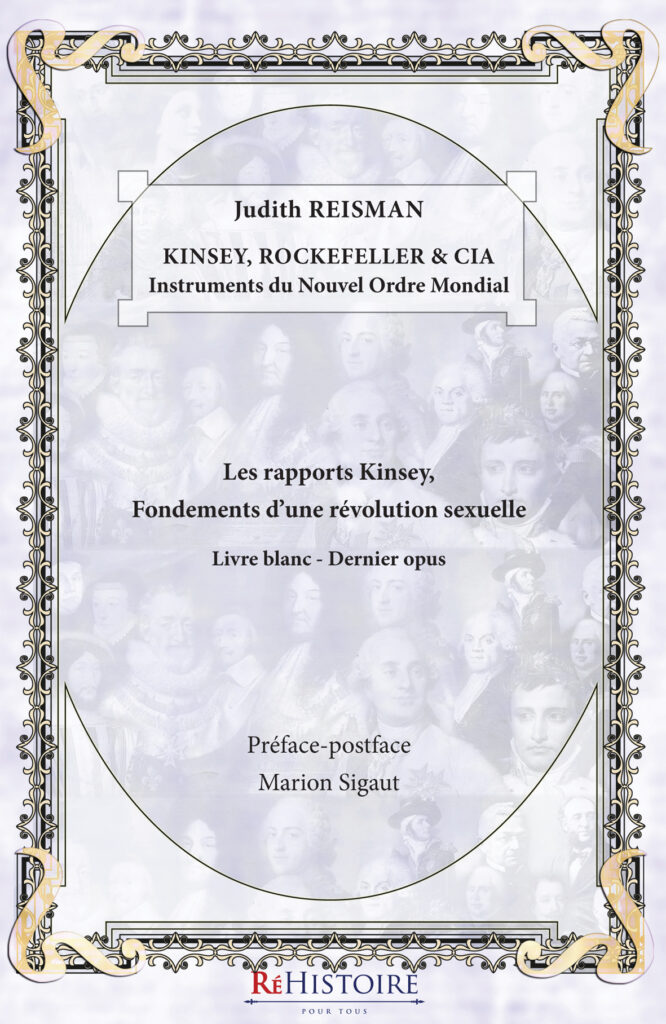 Judith REISMAN

KINSEY, ROCKEFELLER & CIA
Instruments du Nouvel Ordre Mondial

Les rapports Kinsey,
Fondements d'une révolution sexuelle

Livre blanc - Dernier opus

Préface-postface
Marion Sigaut

RéHISTOIRE
POUR TOUS